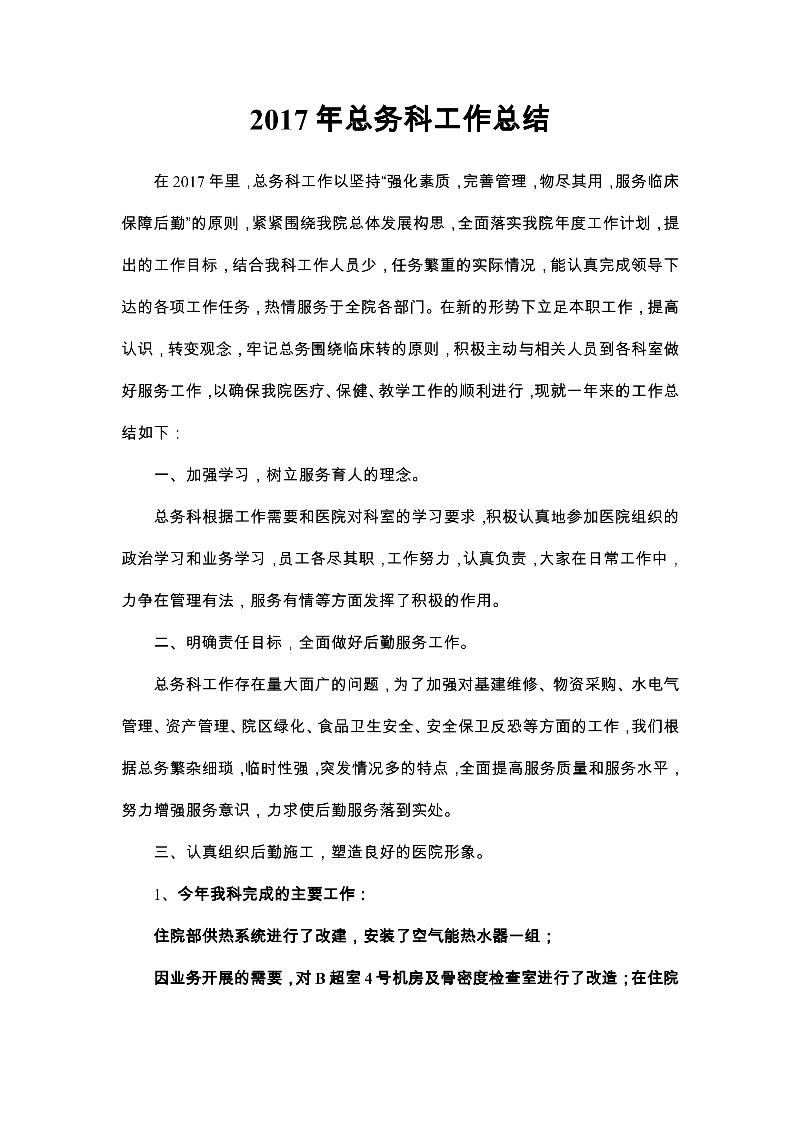 2017年总务科工作总结

在2017年里，总务科工作以坚持“强化素质，完善管理，物尽其用，服务临床保障后勤”的原则，紧紧围绕我院总体发展构思，全面落实我院年度工作计划，提出的工作目标，结合我科工作人员少，任务繁重的实际情况，能认真完成领导下达的各项工作任务，热情服务于全院各部门。在新的形势下立足本职工作，提高认识，转变观念，牢记总务围绕临床转的原则，积极主动与相关人员到各科室做好服务工作，以确保我院医疗、保健、教学工作的顺利进行，现就一年来的工作总结如下：

一、加强学习，树立服务育人的理念。

总务科根据工作需要和医院对科室的学习要求，积极认真地参加医院组织的政治学习和业务学习，员工各尽其职，工作努力，认真负责，大家在日常工作中，力争在管理有法，服务有情等方面发挥了积极的作用。

二、明确责任目标，全面做好后勤服务工作。

总务科工作存在量大面广的问题，为了加强对基建维修、物资采购、水电气管理、资产管理、院区绿化、食品卫生安全、安全保卫反恐等方面的工作，我们根据总务繁杂细琐，临时性强，突发情况多的特点，全面提高服务质量和服务水平，努力增强服务意识，力求使后勤服务落到实处。

三、认真组织后勤施工，塑造良好的医院形象。

1、今年我科完成的主要工作：

住院部供热系统进行了改建，安装了空气能热水器一组；

因业务开展的需要，对B超室4号机房及骨密度检查室进行了改造；在住院